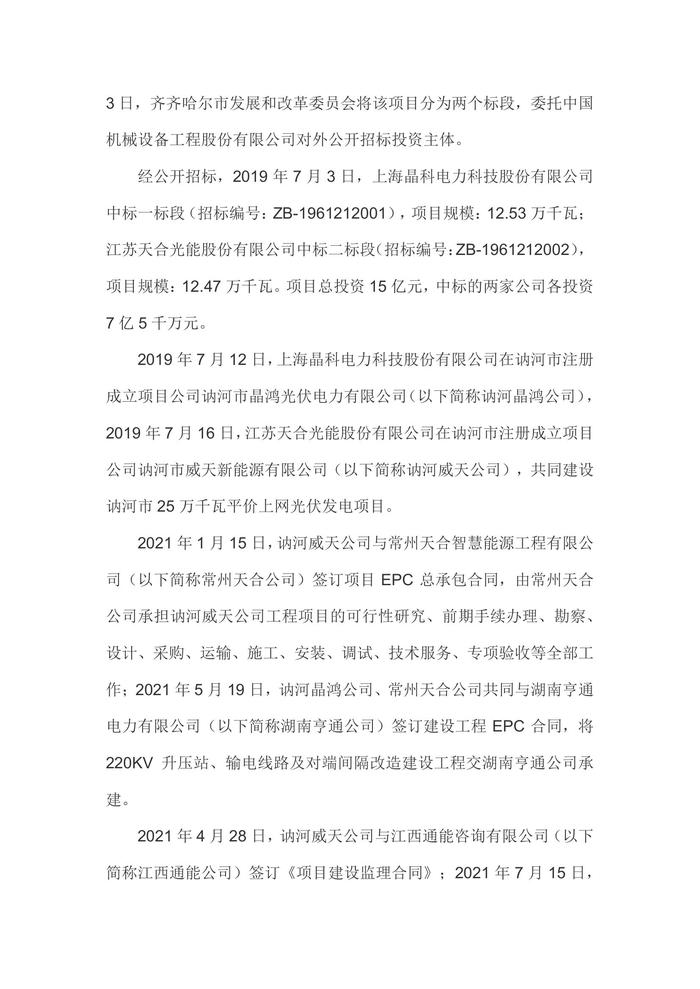 3 日，齐齐哈尔市发展和改革委员会将该项目分为两个标段，委托中国机械设备工程股份有限公司对外公开招标投资主体。

经公开招标，2019 年 7 月 3 日，上海晶科电力科技股份有限公司中标一标段（招标编号：ZB-1961212001），项目规模：12.53 万千瓦；江苏天合光能股份有限公司中标二标段（招标编号：ZB-1961212002），项目规模：12.47 万千瓦。项目总投资 15 亿元，中标的两家公司各投资 7 亿 5 千万元。

2019 年 7 月 12 日，上海晶科电力科技股份有限公司在讷河市注册成立项目公司讷河市晶鸿光伏电力有限公司（以下简称讷河晶鸿公司），2019 年 7 月 16 日，江苏天合光能股份有限公司在讷河市注册成立项目公司讷河市威天新能源有限公司（以下简称讷河威天公司），共同建设讷河市 25 万千瓦平价上网光伏发电项目。

2021 年 1 月 15 日，讷河威天公司与常州天合智慧能源工程有限公司（以下简称常州天合公司）签订项目 EPC 总承包合同，由常州天合公司承担讷河威天公司工程项目的可行性研究、前期手续办理、勘察、设计、采购、运输、施工、安装、调试、技术服务、专项验收等全部工作；2021 年 5 月 19 日，讷河晶鸿公司、常州天合公司共同与湖南亨通电力有限公司（以下简称湖南亨通公司）签订建设工程 EPC 合同，将 220KV 升压站、输电线路及对端间隔改造建设工程交湖南亨通公司承建。

2021 年 4 月 28 日，讷河威天公司与江西通能咨询有限公司（以下简称江西通能公司）签订《项目建设监理合同》；2021 年 7 月 15 日，